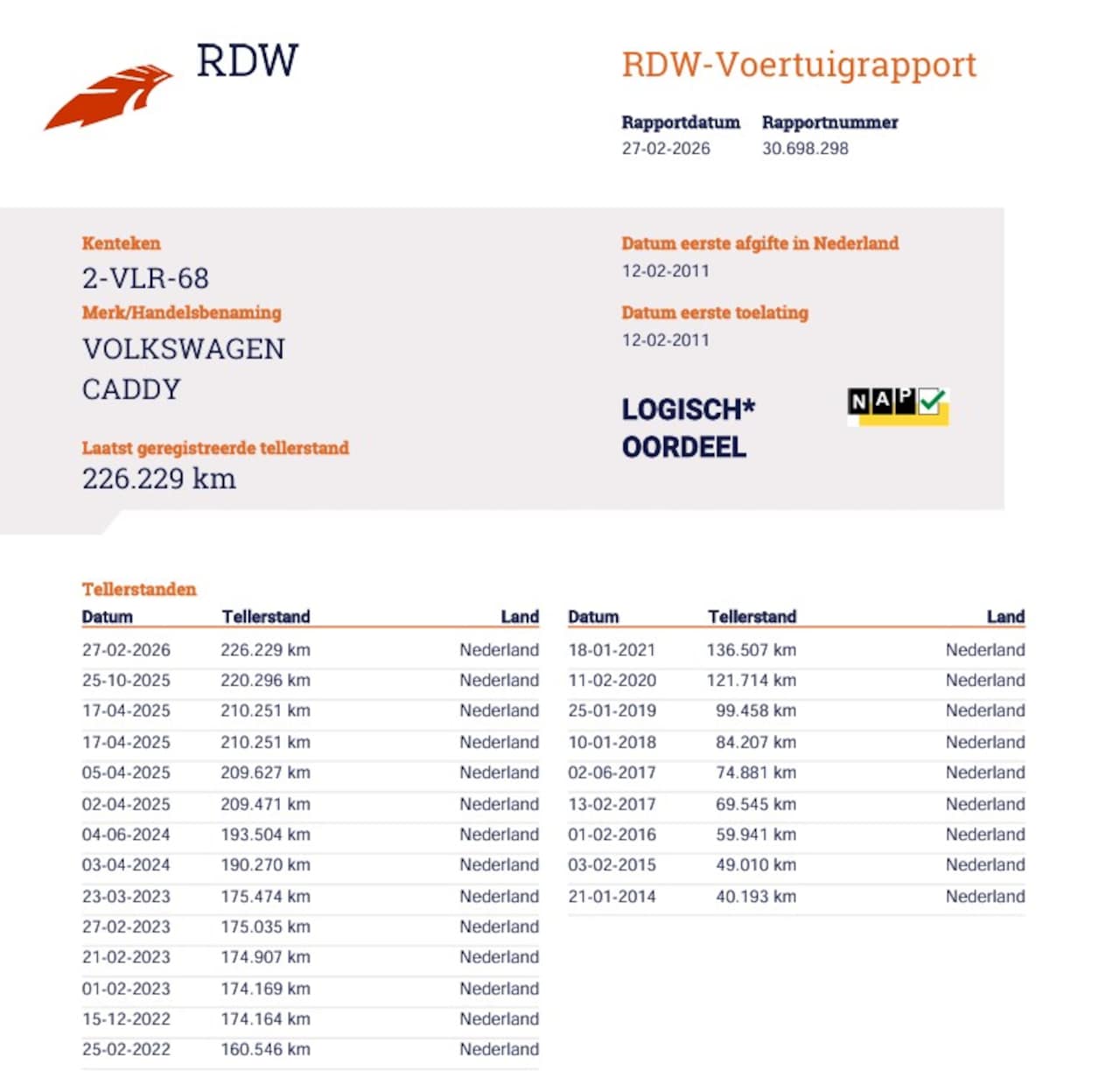 RDW

RDW-Voertuigrapport

Rapportdatum
27-02-2026

Rapportnummer
30.698.298

Kenteken
2-VLR-68

Merk/Handelsbenaming
VOLKSWAGEN
CADDY

Laatst geregistreerde tellerstand
226.229 km

Datum eerste afgifte in Nederland
12-02-2011

Datum eerste toelating
12-02-2011

LOGISCH*
OORDEEL

NAP

Tellerstanden

| Datum | Tellerstand | Land |
|---|---|---|
| 27-02-2026 | 226.229 km | Nederland |
| 25-10-2025 | 220.296 km | Nederland |
| 17-04-2025 | 210.251 km | Nederland |
| 17-04-2025 | 210.251 km | Nederland |
| 05-04-2025 | 209.627 km | Nederland |
| 02-04-2025 | 209.471 km | Nederland |
| 04-06-2024 | 193.504 km | Nederland |
| 03-04-2024 | 190.270 km | Nederland |
| 23-03-2023 | 175.474 km | Nederland |
| 27-02-2023 | 175.035 km | Nederland |
| 21-02-2023 | 174.907 km | Nederland |
| 01-02-2023 | 174.169 km | Nederland |
| 15-12-2022 | 174.164 km | Nederland |
| 25-02-2022 | 160.546 km | Nederland |

| Datum | Tellerstand | Land |
|---|---|---|
| 18-01-2021 | 136.507 km | Nederland |
| 11-02-2020 | 121.714 km | Nederland |
| 25-01-2019 | 99.458 km | Nederland |
| 10-01-2018 | 84.207 km | Nederland |
| 02-06-2017 | 74.881 km | Nederland |
| 13-02-2017 | 69.545 km | Nederland |
| 01-02-2016 | 59.941 km | Nederland |
| 03-02-2015 | 49.010 km | Nederland |
| 21-01-2014 | 40.193 km | Nederland |